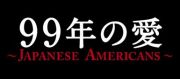 99年の愛
~JAPANESE AMERICANS~